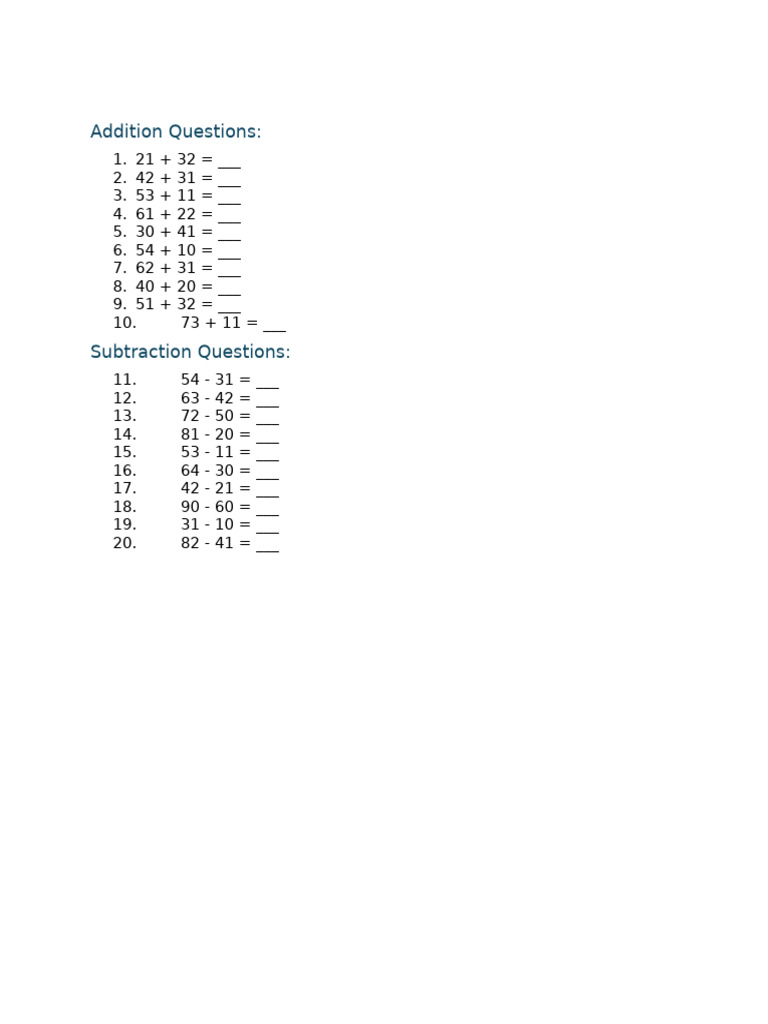 Addition Questions:

1. 21 + 32 = ___
2. 42 + 31 = ___
3. 53 + 11 = ___
4. 61 + 22 = ___
5. 30 + 41 = ___
6. 54 + 10 = ___
7. 62 + 31 = ___
8. 40 + 20 = ___
9. 51 + 32 = ___
10. 73 + 11 = ___

Subtraction Questions:

11. 54 - 31 = ___
12. 63 - 42 = ___
13. 72 - 50 = ___
14. 81 - 20 = ___
15. 53 - 11 = ___
16. 64 - 30 = ___
17. 42 - 21 = ___
18. 90 - 60 = ___
19. 31 - 10 = ___
20. 82 - 41 = ___